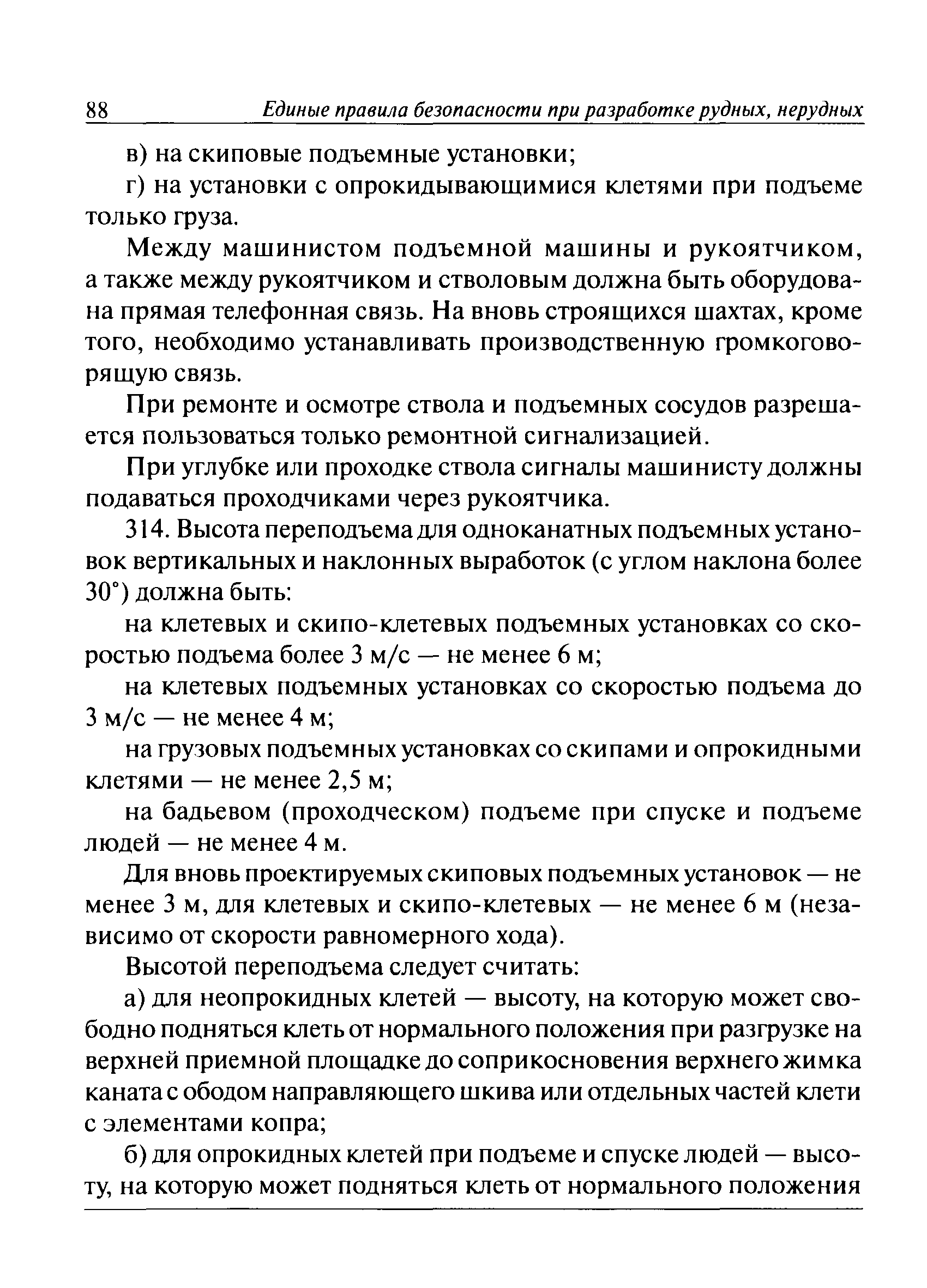 88 Единые правила безопасности при разработке рудных, нерудных

в) на скиповые подъемные установки;

г) на установки с опрокидывающимися клетями при подъеме только груза.

Между машинистом подъемной машины и рукоятчиком, а также между рукоятчиком и стволовым должна быть оборудована прямая телефонная связь. На вновь строящихся шахтах, кроме того, необходимо устанавливать производственную громкоговорящую связь.

При ремонте и осмотре ствола и подъемных сосудов разрешается пользоваться только ремонтной сигнализацией.

При углубке или проходке ствола сигналы машинисту должны подаваться проходчиками через рукоятчика.

314. Высота переподъема для одноканатных подъемных установок вертикальных и наклонных выработок (с углом наклона более 30°) должна быть:

на клетевых и скипо-клетевых подъемных установках со скоростью подъема более 3 м/с — не менее 6 м;

на клетевых подъемных установках со скоростью подъема до 3 м/с — не менее 4 м;

на грузовых подъемных установках со скипами и опрокидными клетями — не менее 2,5 м;

на бадьевом (проходческом) подъеме при спуске и подъеме людей — не менее 4 м.

Для вновь проектируемых скиповых подъемных установок — не менее 3 м, для клетевых и скипо-клетевых — не менее 6 м (независимо от скорости равномерного хода).

Высотой переподъема следует считать:

а) для неопрокидных клетей — высоту, на которую может свободно подняться клеть от нормального положения при разгрузке на верхней приемной площадке до соприкосновения верхнего жимка каната с ободом направляющего шкива или отдельных частей клети с элементами копра;

б) для опрокидных клетей при подъеме и спуске людей — высоту, на которую может подняться клеть от нормального положения